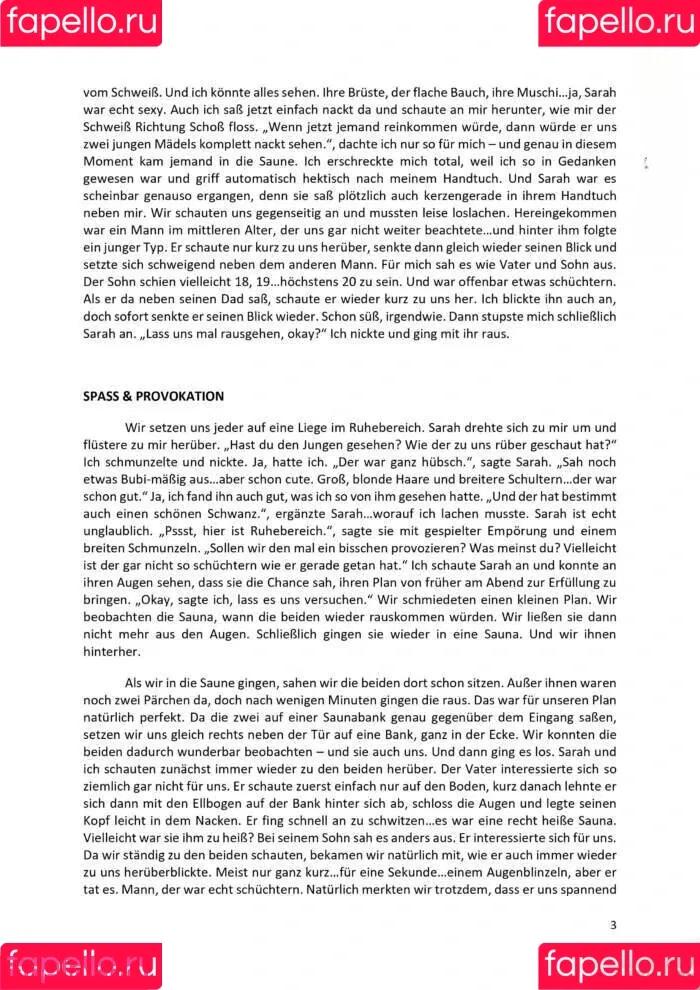 fapello.ru

fapello.ru

vom Schweiß. Und ich könnte alles sehen. Ihre Brüste, der flache Bauch, ihre Muschi…ja, Sarah war echt sexy. Auch ich saß jetzt einfach nackt da und schaute an mir herunter, wie mir der Schweiß Richtung Schoß floss. „Wenn jetzt jemand reinkommen würde, dann würde er uns zwei jungen Mädels komplett nackt sehen.", dachte ich nur so für mich – und genau in diesem Moment kam jemand in die Saune. Ich erschreckte mich total, weil ich so in Gedanken gewesen war und griff automatisch hektisch nach meinem Handtuch. Und Sarah war es scheinbar genauso ergangen, denn sie saß plötzlich auch kerzengerade in ihrem Handtuch neben mir. Wir schauten uns gegenseitig an und mussten leise loslachen. Hereingekommen war ein Mann im mittleren Alter, der uns gar nicht weiter beachtete…und hinter ihm folgte ein junger Typ. Er schaute nur kurz zu uns herüber, senkte dann gleich wieder seinen Blick und setzte sich schweigend neben dem anderen Mann. Für mich sah es wie Vater und Sohn aus. Der Sohn schien vielleicht 18, 19…höchstens 20 zu sein. Und war offenbar etwas schüchtern. Als er da neben seinen Dad saß, schaute er wieder kurz zu uns her. Ich blickte ihn auch an, doch sofort senkte er seinen Blick wieder. Schon süß, irgendwie. Dann stupste mich schließlich Sarah an. „Lass uns mal rausgehen, okay?" Ich nickte und ging mit ihr raus.

SPASS & PROVOKATION

Wir setzen uns jeder auf eine Liege im Ruhebereich. Sarah drehte sich zu mir um und flüstere zu mir herüber. „Hast du den Jungen gesehen? Wie der zu uns rüber geschaut hat?" Ich schmunzelte und nickte. Ja, hatte ich. „Der war ganz hübsch.", sagte Sarah. „Sah noch etwas Bubi-mäßig aus…aber schon cute. Groß, blonde Haare und breitere Schultern…der war schon gut." Ja, ich fand ihn auch gut, was ich so von ihm gesehen hatte. „Und der hat bestimmt auch einen schönen Schwanz.", ergänzte Sarah…worauf ich lachen musste. Sarah ist echt unglaublich. „Pssst, hier ist Ruhebereich.", sagte sie mit gespielter Empörung und einem breiten Schmunzeln. „Sollen wir den mal ein bisschen provozieren? Was meinst du? Vielleicht ist der gar nicht so schüchtern wie er gerade getan hat." Ich schaute Sarah an und konnte an ihren Augen sehen, dass sie die Chance sah, ihren Plan von früher am Abend zur Erfüllung zu bringen. „Okay, sagte ich, lass es uns versuchen." Wir schmiedeten einen kleinen Plan. Wir beobachten die Sauna, wann die beiden wieder rauskommen würden. Wir ließen sie dann nicht mehr aus den Augen. Schließlich gingen sie wieder in eine Sauna. Und wir ihnen hinterher.

Als wir in die Saune gingen, sahen wir die beiden dort schon sitzen. Außer ihnen waren noch zwei Pärchen da, doch nach wenigen Minuten gingen die raus. Das war für unseren Plan natürlich perfekt. Da die zwei auf einer Saunabank genau gegenüber dem Eingang saßen, setzen wir uns gleich rechts neben der Tür auf eine Bank, ganz in der Ecke. Wir konnten die beiden dadurch wunderbar beobachten – und sie auch uns. Und dann ging es los. Sarah und ich schauten zunächst immer wieder zu den beiden herüber. Der Vater interessierte sich so ziemlich gar nicht für uns. Er schaute zuerst einfach nur auf den Boden, kurz danach lehnte er sich dann mit den Ellbogen auf der Bank hinter sich ab, schloss die Augen und legte seinen Kopf leicht in dem Nacken. Er fing schnell an zu schwitzen…es war eine recht heiße Sauna. Vielleicht war sie ihm zu heiß? Bei seinem Sohn sah es anders aus. Er interessierte sich für uns. Da wir ständig zu den beiden schauten, bekamen wir natürlich mit, wie er auch immer wieder zu uns herüberblickte. Meist nur ganz kurz…für eine Sekunde…einem Augenblinzeln, aber er tat es. Mann, der war echt schüchtern. Natürlich merkten wir trotzdem, dass er uns spannend

3

fapello.ru

fapello.ru